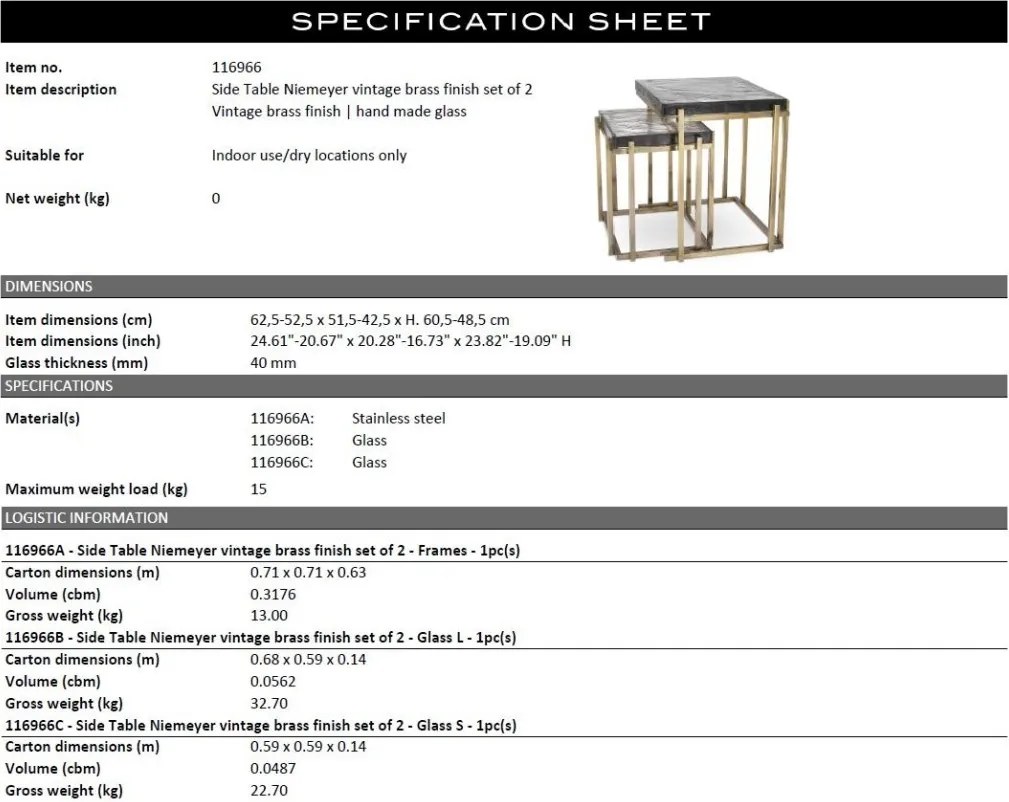 SPECIFICATION SHEET

Item no. 116966
Item description Side Table Niemeyer vintage brass finish set of 2
Vintage brass finish | hand made glass

Suitable for Indoor use/dry locations only

Net weight (kg) 0

DIMENSIONS

Item dimensions (cm) 62,5-52,5 x 51,5-42,5 x H. 60,5-48,5 cm
Item dimensions (inch) 24.61"-20.67" x 20.28"-16.73" x 23.82"-19.09" H
Glass thickness (mm) 40 mm

SPECIFICATIONS

Material(s) 116966A: Stainless steel
116966B: Glass
116966C: Glass

Maximum weight load (kg) 15

LOGISTIC INFORMATION

116966A - Side Table Niemeyer vintage brass finish set of 2 - Frames - 1pc(s)
Carton dimensions (m) 0.71 x 0.71 x 0.63
Volume (cbm) 0.3176
Gross weight (kg) 13.00
116966B - Side Table Niemeyer vintage brass finish set of 2 - Glass L - 1pc(s)
Carton dimensions (m) 0.68 x 0.59 x 0.14
Volume (cbm) 0.0562
Gross weight (kg) 32.70
116966C - Side Table Niemeyer vintage brass finish set of 2 - Glass S - 1pc(s)
Carton dimensions (m) 0.59 x 0.59 x 0.14
Volume (cbm) 0.0487
Gross weight (kg) 22.70